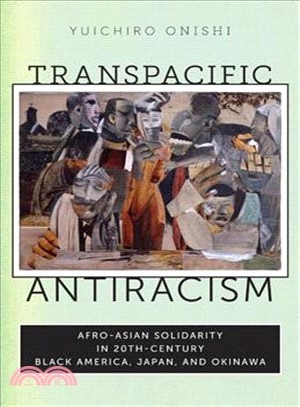 YUICHIRO ONISHI

TRANSPACIFIC

ANTIRACISM

AFRO-ASIAN SOLIDARITY IN 20TH-CENTURY BLACK AMERICA, JAPAN, AND OKINAWA